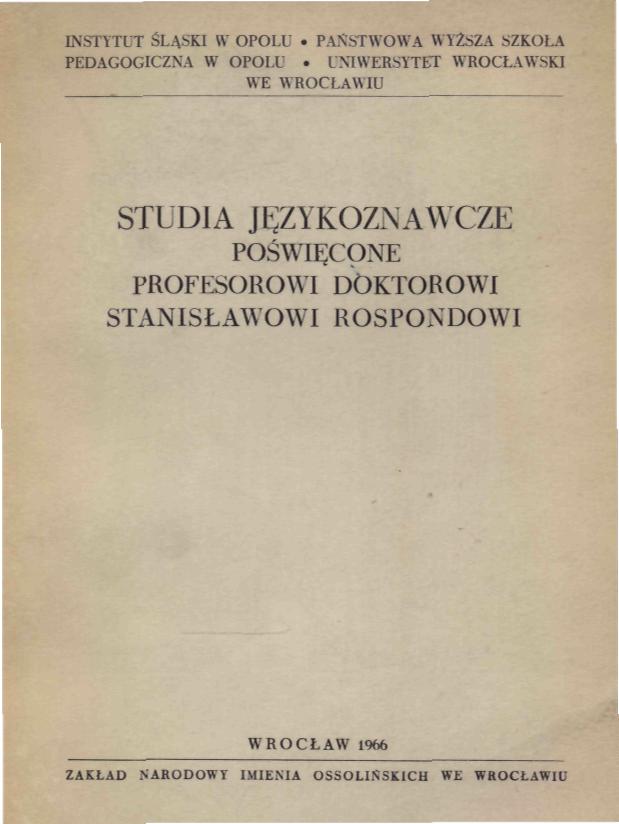 INSTYTUT ŚLĄSKI W OPOLU • PAŃSTWOWA WYŻSZA SZKOŁA PEDAGOGICZNA W OPOLU • UNIWERSYTET WROCŁAWSKI WE WROCŁAWIU

STUDIA JĘZYKOZNAWCZE POŚWIĘCONE PROFESOROWI DOKTOROWI STANISŁAWOWI ROSPONDOWI

WROCŁAW 1966

ZAKŁAD NARODOWY IMIENIA OSSOLIŃSKICH WE WROCŁAWIU